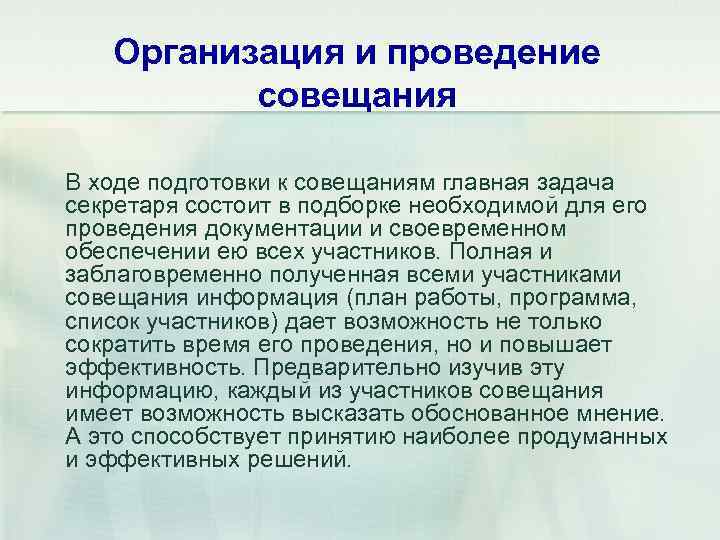 Организация и проведение совещания

В ходе подготовки к совещаниям главная задача секретаря состоит в подборке необходимой для его проведения документации и своевременном обеспечении ею всех участников. Полная и заблаговременно полученная всеми участниками совещания информация (план работы, программа, список участников) дает возможность не только сократить время его проведения, но и повышает эффективность. Предварительно изучив эту информацию, каждый из участников совещания имеет возможность высказать обоснованное мнение. А это способствует принятию наиболее продуманных и эффективных решений.